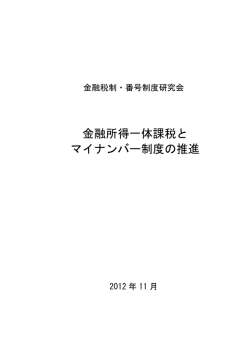 金融税制・番号制度研究会

金融所得一体課税と
マイナンバー制度の推進

2012 年 11 月